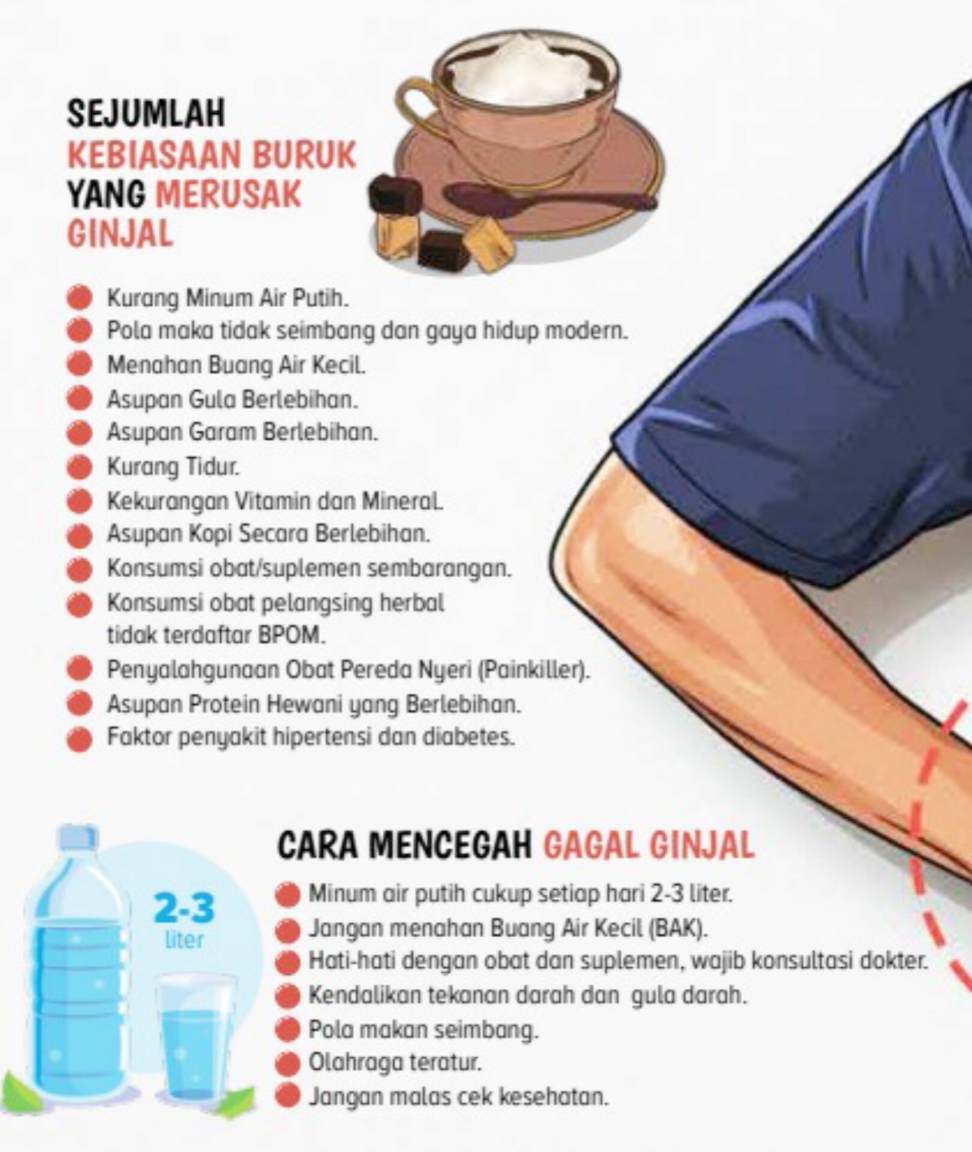 SEJUMLAH KEBIASAAN BURUK YANG MERUSAK GINJAL

Kurang Minum Air Putih.
Pola maka tidak seimbang dan gaya hidup modern.
Menahan Buang Air Kecil.
Asupan Gula Berlebihan.
Asupan Garam Berlebihan.
Kurang Tidur.
Kekurangan Vitamin dan Mineral.
Asupan Kopi Secara Berlebihan.
Konsumsi obat/suplemen sembarangan.
Konsumsi obat pelangsing herbal tidak terdaftar BPOM.
Penyalahgunaan Obat Pereda Nyeri (Painkiller).
Asupan Protein Hewani yang Berlebihan.
Faktor penyakit hipertensi dan diabetes.

2-3 liter

CARA MENCEGAH GAGAL GINJAL

Minum air putih cukup setiap hari 2-3 liter.
Jangan menahan Buang Air Kecil (BAK).
Hati-hati dengan obat dan suplemen, wajib konsultasi dokter.
Kendalikan tekanan darah dan gula darah.
Pola makan seimbang.
Olahraga teratur.
Jangan malas cek kesehatan.